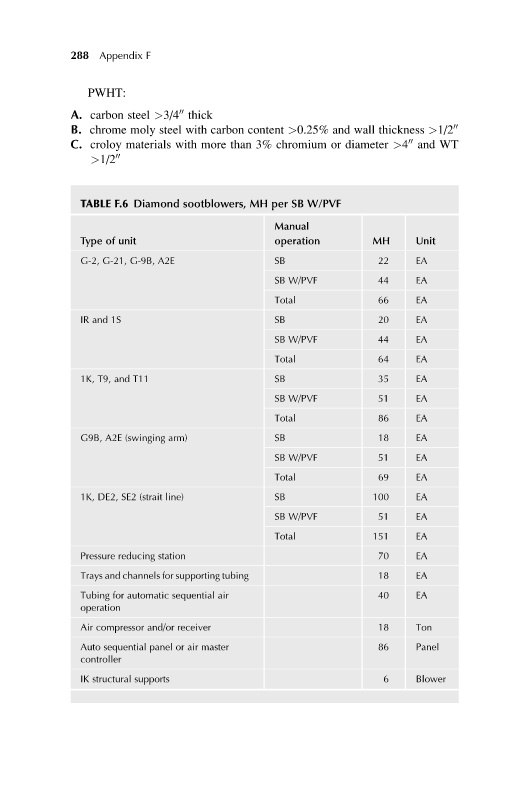 288 Appendix F

PWHT:

A. carbon steel >3/4″ thick
B. chrome moly steel with carbon content >0.25% and wall thickness >1/2″
C. croloy materials with more than 3% chromium or diameter >4″ and WT >1/2″

TABLE F.6 Diamond sootblowers, MH per SB W/PVF

| Type of unit | Manual operation | MH | Unit |
|---|---|---|---|
| G-2, G-21, G-9B, A2E | SB | 22 | EA |
| | SB W/PVF | 44 | EA |
| | Total | 66 | EA |
| IR and 1S | SB | 20 | EA |
| | SB W/PVF | 44 | EA |
| | Total | 64 | EA |
| 1K, T9, and T11 | SB | 35 | EA |
| | SB W/PVF | 51 | EA |
| | Total | 86 | EA |
| G9B, A2E (swinging arm) | SB | 18 | EA |
| | SB W/PVF | 51 | EA |
| | Total | 69 | EA |
| 1K, DE2, SE2 (strait line) | SB | 100 | EA |
| | SB W/PVF | 51 | EA |
| | Total | 151 | EA |
| Pressure reducing station | | 70 | EA |
| Trays and channels for supporting tubing | | 18 | EA |
| Tubing for automatic sequential air operation | | 40 | EA |
| Air compressor and/or receiver | | 18 | Ton |
| Auto sequential panel or air master controller | | 86 | Panel |
| IK structural supports | | 6 | Blower |